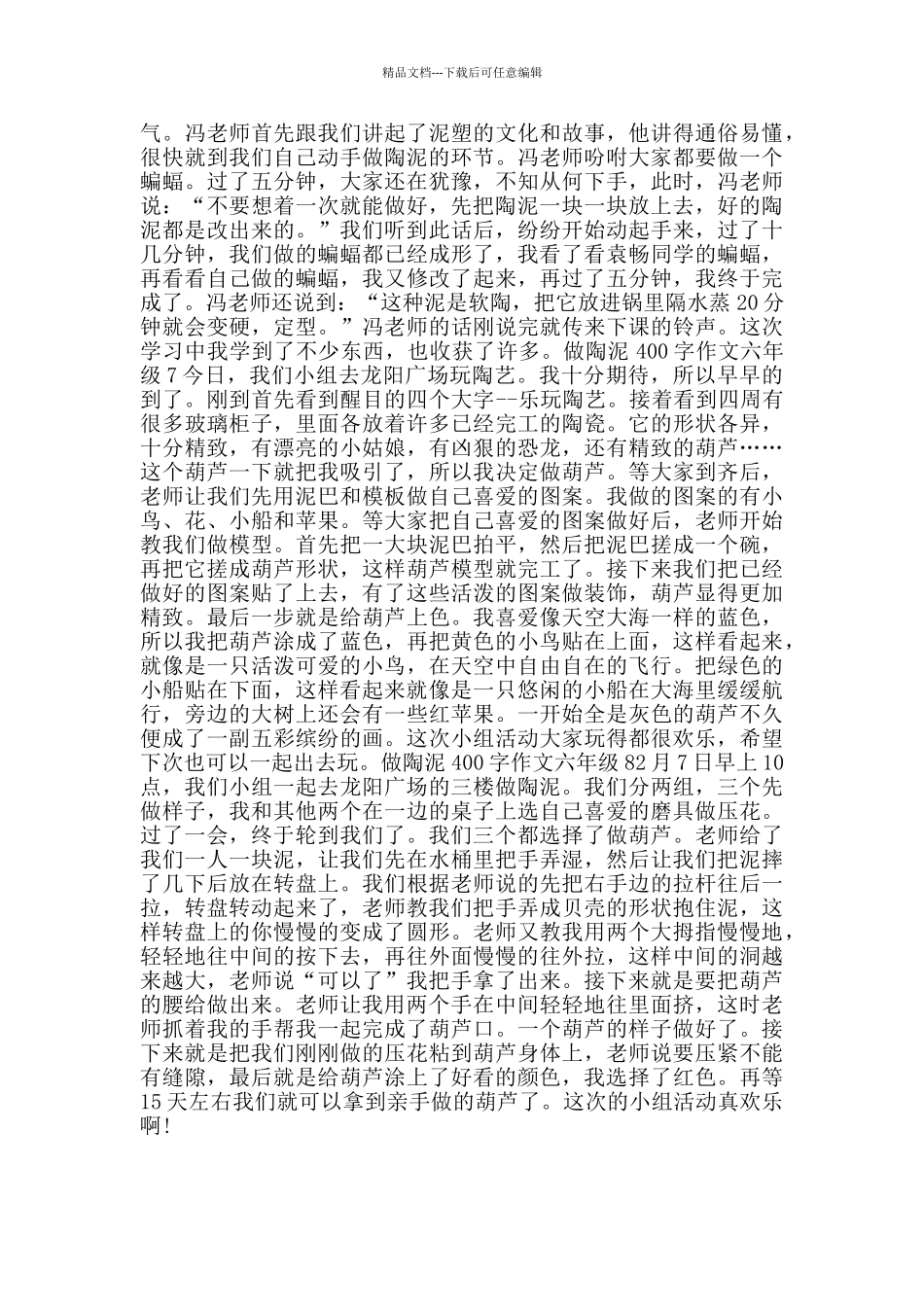 精品文档---下载后可任意编辑

气。冯老师首先跟我们讲起了泥塑的文化和故事，他讲得通俗易懂，很快就到我们自己动手做陶泥的环节。冯老师吩咐大家都要做一个蝙蝠。过了五分钟，大家还在犹豫，不知从何下手，此时，冯老师说：“不要想着一次就能做好，先把陶泥一块一块放上去，好的陶泥都是改出来的。”我们听到此话后，纷纷开始动起手来，过了十几分钟，我们做的蝙蝠都已经成形了，我看了看袁畅同学的蝙蝠，再看看自己做的蝙蝠，我又修改了起来，再过了五分钟，我终于完成了。冯老师还说到：“这种泥是软陶，把它放进锅里隔水蒸 20 分钟就会变硬，定型。”冯老师的话刚说完就传来下课的铃声。这次学习中我学到了不少东西，也收获了许多。做陶泥 400 字作文六年级 7 今日，我们小组去龙阳广场玩陶艺。我十分期待，所以早早的到了。刚到首先看到醒目的四个大字--乐玩陶艺。接着看到四周有很多玻璃柜子，里面各放着许多已经完工的陶瓷。它的形状各异，十分精致，有漂亮的小姑娘，有凶狠的恐龙，还有精致的葫芦……这个葫芦一下就把我吸引了，所以我决定做葫芦。等大家到齐后，老师让我们先用泥巴和模板做自己喜爱的图案。我做的图案的有小鸟、花、小船和苹果。等大家把自己喜爱的图案做好后，老师开始教我们做模型。首先把一大块泥巴拍平，然后把泥巴搓成一个碗，再把它搓成葫芦形状，这样葫芦模型就完工了。接下来我们把已经做好的图案贴了上去，有了这些活泼的图案做装饰，葫芦显得更加精致。最后一步就是给葫芦上色。我喜爱像天空大海一样的蓝色，所以我把葫芦涂成了蓝色，再把黄色的小鸟贴在上面，这样看起来，就像是一只活泼可爱的小鸟，在天空中自由自在的飞行。把绿色的小船贴在下面，这样看起来就像是一只悠闲的小船在大海里缓缓航行，旁边的大树上还会有一些红苹果。一开始全是灰色的葫芦不久便成了一副五彩缤纷的画。这次小组活动大家玩得都很欢乐，希望下次也可以一起出去玩。做陶泥 400 字作文六年级 82 月 7 日早上 10 点，我们小组一起去龙阳广场的三楼做陶泥。我们分两组，三个先做样子，我和其他两个在一边的桌子上选自己喜爱的磨具做压花。过了一会，终于轮到我们了。我们三个都选择了做葫芦。老师给了我们一人一块泥，让我们先在水桶里把手弄湿，然后让我们把泥摔了几下后放在转盘上。我们根据老师说的先把右手边的拉杆往后一拉，转盘转动起来了，老师教我们把手弄成贝壳的形状抱住泥，这样转盘上的你慢慢的变成了圆形。老师又教我用两个大拇指慢慢地，轻轻地往中间的按下去，再往外面慢慢的往外拉，这样中间的洞越来越大，老师说“可以了”我把手拿了出来。接下来就是要把葫芦的腰给做出来。老师让我用两个手在中间轻轻地往里面挤，这时老师抓着我的手帮我一起完成了葫芦口。一个葫芦的样子做好了。接下来就是把我们刚刚做的压花粘到葫芦身体上，老师说要压紧不能有缝隙，最后就是给葫芦涂上了好看的颜色，我选择了红色。再等 15 天左右我们就可以拿到亲手做的葫芦了。这次的小组活动真欢乐啊!